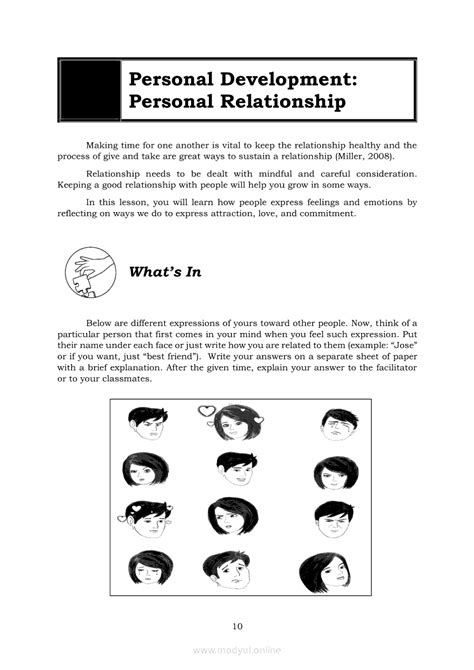 Personal Development: Personal Relationship

Making time for one another is vital to keep the relationship healthy and the process of give and take are great ways to sustain a relationship (Miller, 2008).

Relationship needs to be dealt with mindful and careful consideration. Keeping a good relationship with people will help you grow in some ways.

In this lesson, you will learn how people express feelings and emotions by reflecting on ways we do to express attraction, love, and commitment.

What's In

Below are different expressions of yours toward other people. Now, think of a particular person that first comes in your mind when you feel such expression. Put their name under each face or just write how you are related to them (example: "Jose" or if you want, just "best friend"). Write your answers on a separate sheet of paper with a brief explanation. After the given time, explain your answer to the facilitator or to your classmates.

10

www.modyul.online